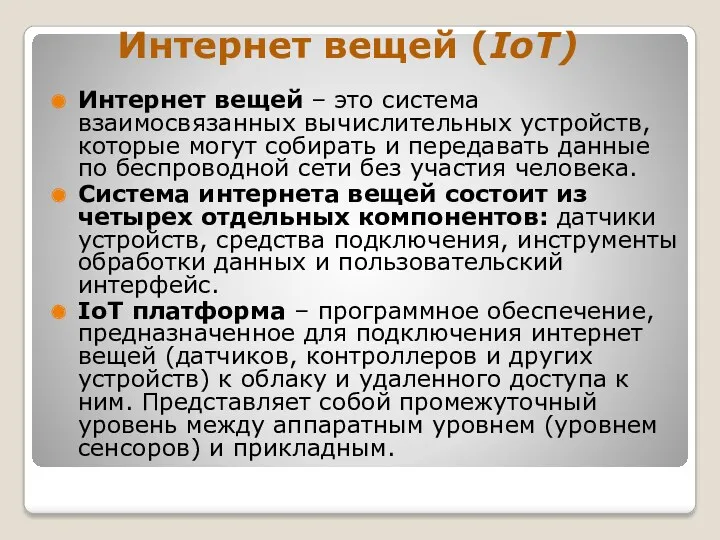 Интернет вещей (IoT)

Интернет вещей – это система взаимосвязанных вычислительных устройств, которые могут собирать и передавать данные по беспроводной сети без участия человека.

Система интернета вещей состоит из четырех отдельных компонентов: датчики устройств, средства подключения, инструменты обработки данных и пользовательский интерфейс.

IoT платформа – программное обеспечение, предназначенное для подключения интернет вещей (датчиков, контроллеров и других устройств) к облаку и удаленного доступа к ним. Представляет собой промежуточный уровень между аппаратным уровнем (уровнем сенсоров) и прикладным.